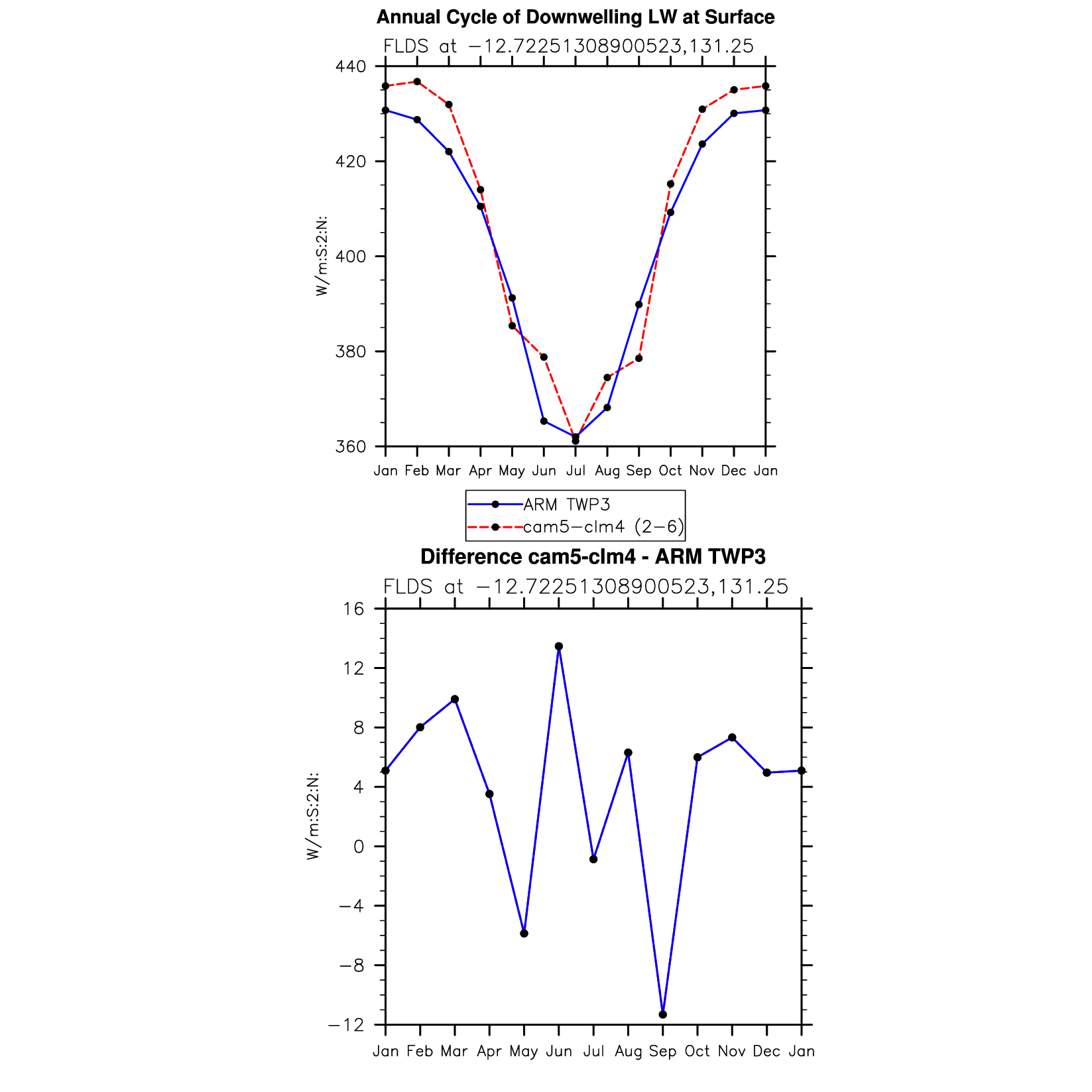 Annual Cycle of Downwelling LW at Surface

FLDS at −12.72251308900523,131.25

W/m:S:2:N:

440
420
400
380
360

Jan Feb Mar Apr May Jun Jul Aug Sep Oct Nov Dec Jan

ARM TWP3
cam5−clm4 (2−6)

Difference cam5-clm4 - ARM TWP3

FLDS at −12.72251308900523,131.25

W/m:S:2:N:

16
12
8
4
0
−4
−8
−12

Jan Feb Mar Apr May Jun Jul Aug Sep Oct Nov Dec Jan